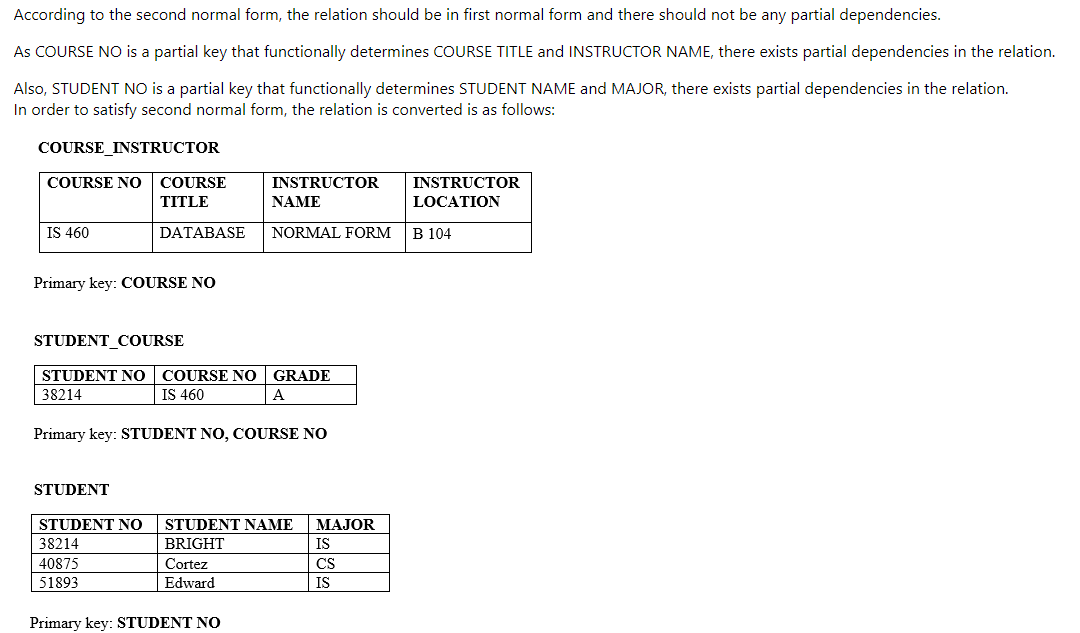 According to the second normal form, the relation should be in first normal form and there should not be any partial dependencies.

As COURSE NO is a partial key that functionally determines COURSE TITLE and INSTRUCTOR NAME, there exists partial dependencies in the relation.

Also, STUDENT NO is a partial key that functionally determines STUDENT NAME and MAJOR, there exists partial dependencies in the relation.
In order to satisfy second normal form, the relation is converted is as follows:

COURSE_INSTRUCTOR

| COURSE NO | COURSE TITLE | INSTRUCTOR NAME | INSTRUCTOR LOCATION |
|---|---|---|---|
| IS 460 | DATABASE | NORMAL FORM | B 104 |

Primary key: COURSE NO

STUDENT_COURSE

| STUDENT NO | COURSE NO | GRADE |
|---|---|---|
| 38214 | IS 460 | A |

Primary key: STUDENT NO, COURSE NO

STUDENT

| STUDENT NO | STUDENT NAME | MAJOR |
|---|---|---|
| 38214 | BRIGHT | IS |
| 40875 | Cortez | CS |
| 51893 | Edward | IS |

Primary key: STUDENT NO